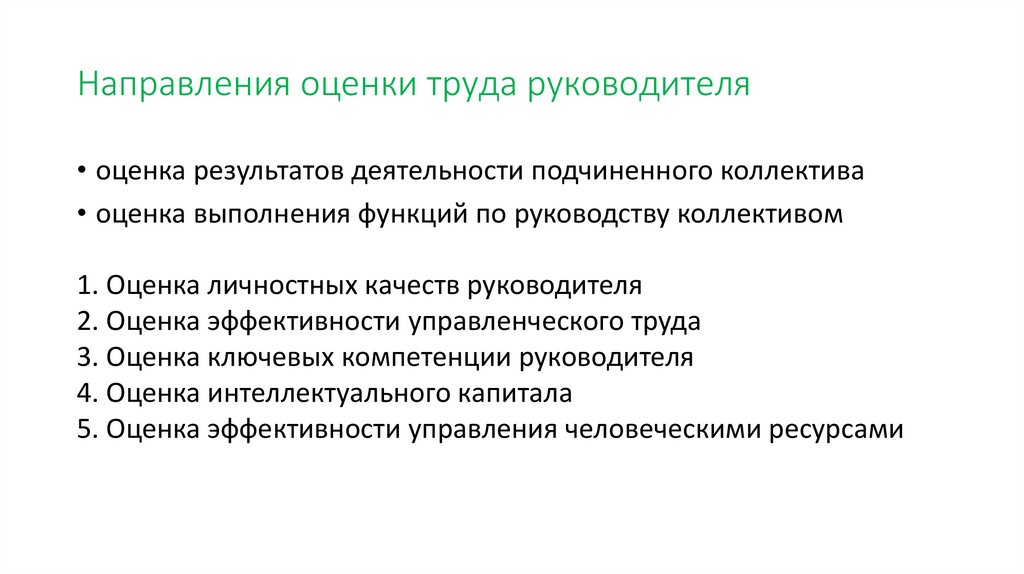 Направления оценки труда руководителя

• оценка результатов деятельности подчиненного коллектива
• оценка выполнения функций по руководству коллективом

1. Оценка личностных качеств руководителя
2. Оценка эффективности управленческого труда
3. Оценка ключевых компетенции руководителя
4. Оценка интеллектуального капитала
5. Оценка эффективности управления человеческими ресурсами